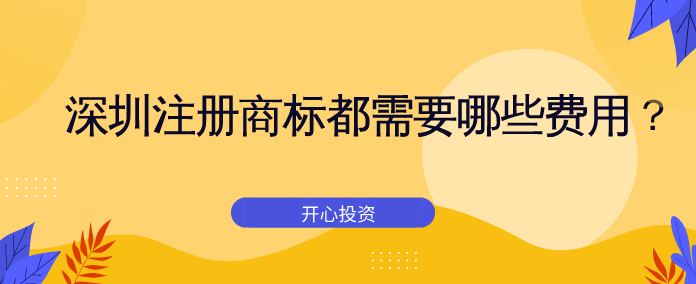 深圳注册商标都需要哪些费用？

开心投资